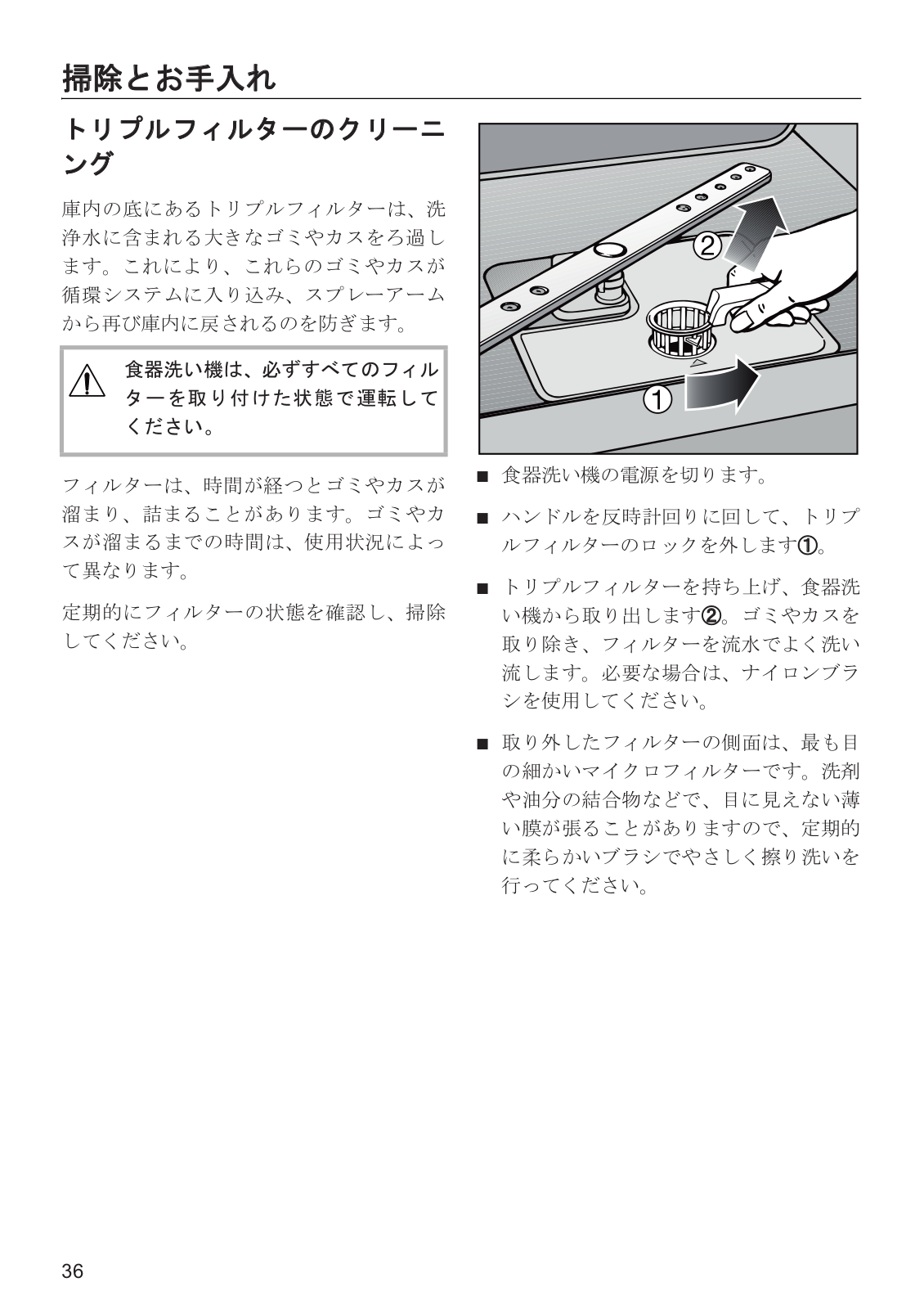 掃除とお手入れ

トリプルフィルターのクリーニング

庫内の底にあるトリプルフィルターは、洗浄水に含まれる大きなゴミやカスをろ過します。これにより、これらのゴミやカスが循環システムに入り込み、スプレーアームから再び庫内に戻されるのを防ぎます。

食器洗い機は、必ずすべてのフィルターを取り付けた状態で運転してください。

フィルターは、時間が経つとゴミやカスが溜まり、詰まることがあります。ゴミやカスが溜まるまでの時間は、使用状況によって異なります。

定期的にフィルターの状態を確認し、掃除してください。

②

①

■ 食器洗い機の電源を切ります。

■ ハンドルを反時計回りに回して、トリプルフィルターのロックを外します①。

■ トリプルフィルターを持ち上げ、食器洗い機から取り出します②。ゴミやカスを取り除き、フィルターを流水でよく洗い流します。必要な場合は、ナイロンブラシを使用してください。

■ 取り外したフィルターの側面は、最も目の細かいマイクロフィルターです。洗剤や油分の結合物などで、目に見えない薄い膜が張ることがありますので、定期的に柔らかいブラシでやさしく擦り洗いを行ってください。

36